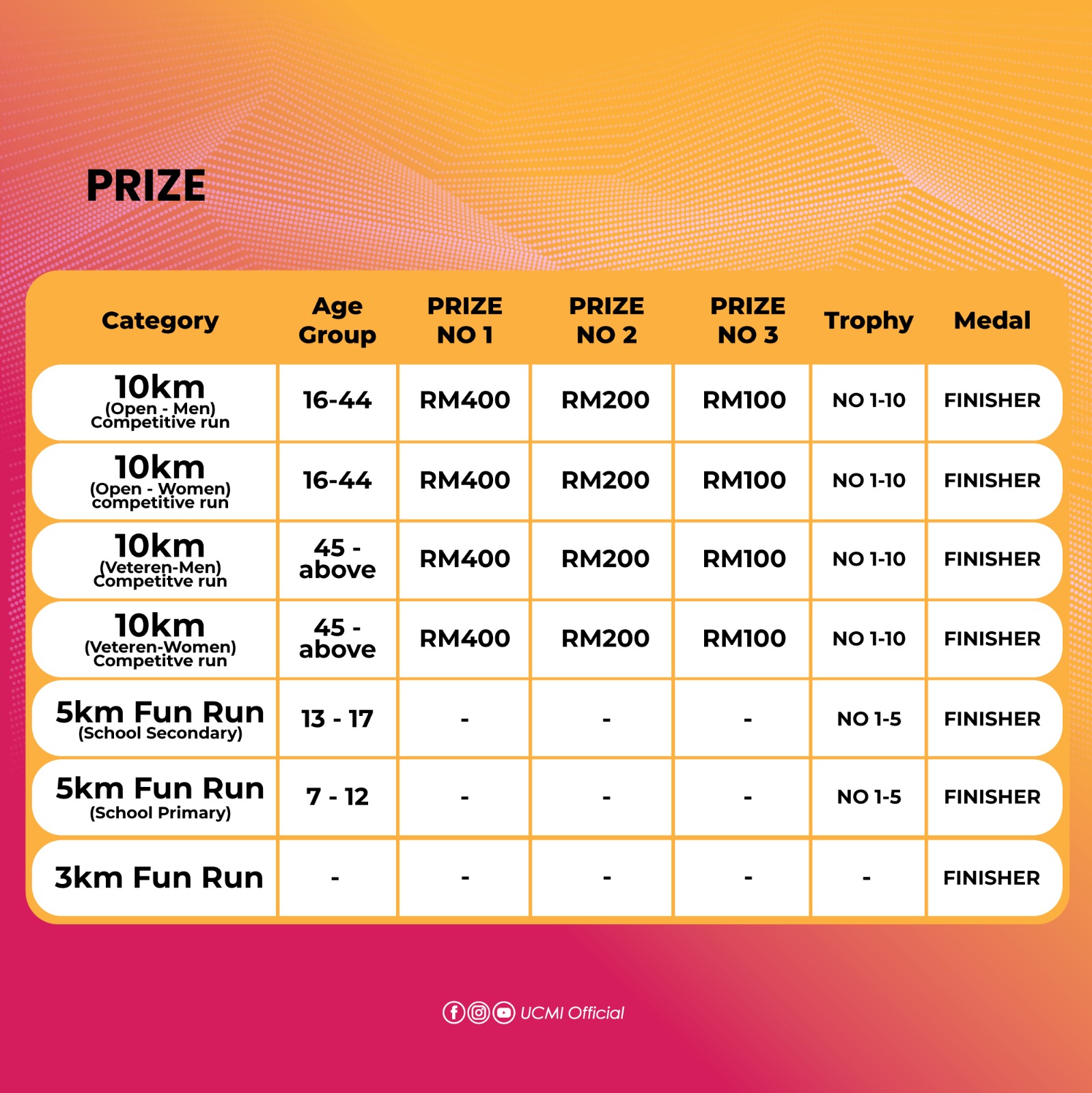 PRIZE

| Category | Age Group | PRIZE NO 1 | PRIZE NO 2 | PRIZE NO 3 | Trophy | Medal |
|---|---|---|---|---|---|---|
| 10km (Open - Men) Competitive run | 16-44 | RM400 | RM200 | RM100 | NO 1-10 | FINISHER |
| 10km (Open - Women) competitive run | 16-44 | RM400 | RM200 | RM100 | NO 1-10 | FINISHER |
| 10km (Veteren-Men) Competitve run | 45 - above | RM400 | RM200 | RM100 | NO 1-10 | FINISHER |
| 10km (Veteren-Women) Competitve run | 45 - above | RM400 | RM200 | RM100 | NO 1-10 | FINISHER |
| 5km Fun Run (School Secondary) | 13 - 17 | - | - | - | NO 1-5 | FINISHER |
| 5km Fun Run (School Primary) | 7 - 12 | - | - | - | NO 1-5 | FINISHER |
| 3km Fun Run | - | - | - | - | - | FINISHER |

UCMI Official